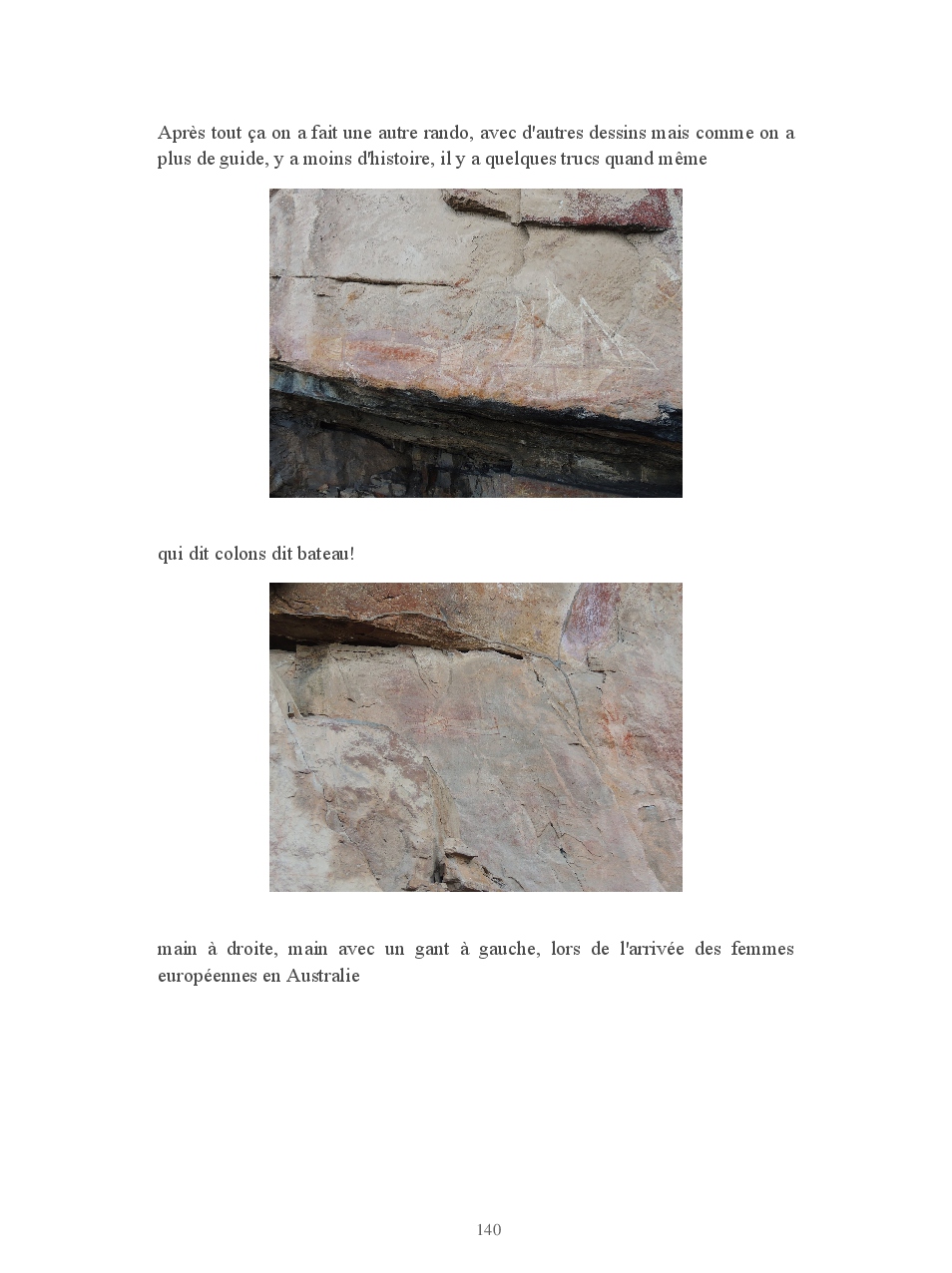 Après tout ça on a fait une autre rando, avec d'autres dessins mais comme on a plus de guide, y a moins d'histoire, il y a quelques trucs quand même

qui dit colons dit bateau!

main à droite, main avec un gant à gauche, lors de l'arrivée des femmes européennes en Australie

140